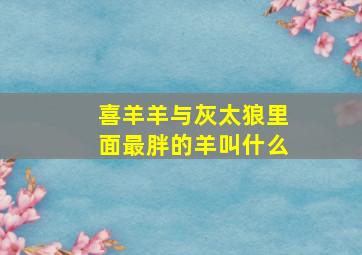 喜羊羊与灰太狼里面最胖的羊叫什么